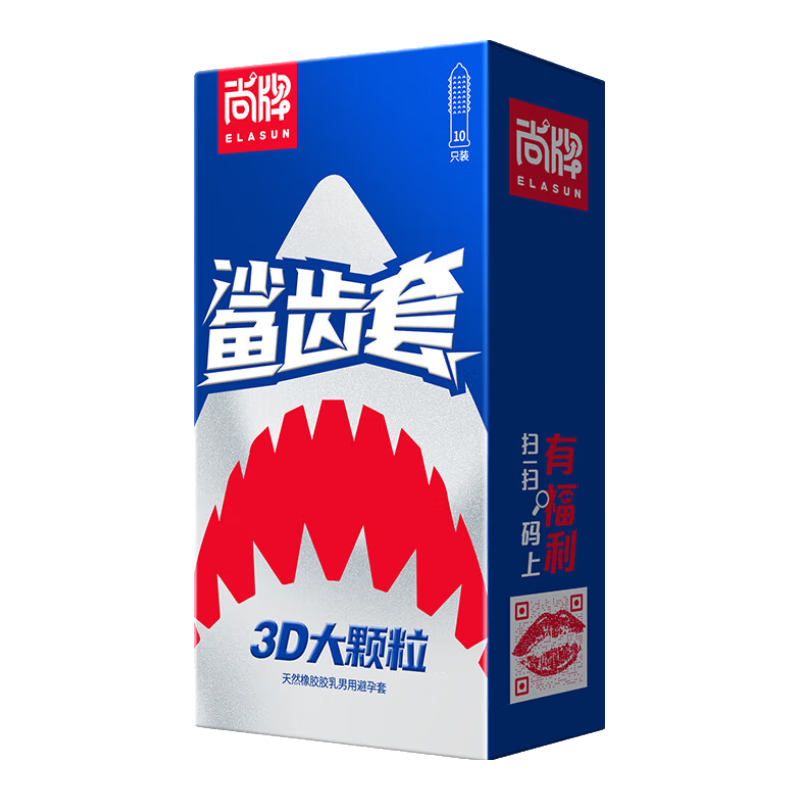 尚牌
ELASUN

10
只装

鲨齿套

3D大颗粒

天然橡胶胶乳男用避孕套

尚牌
ELASUN

扫一扫
码上
有福利